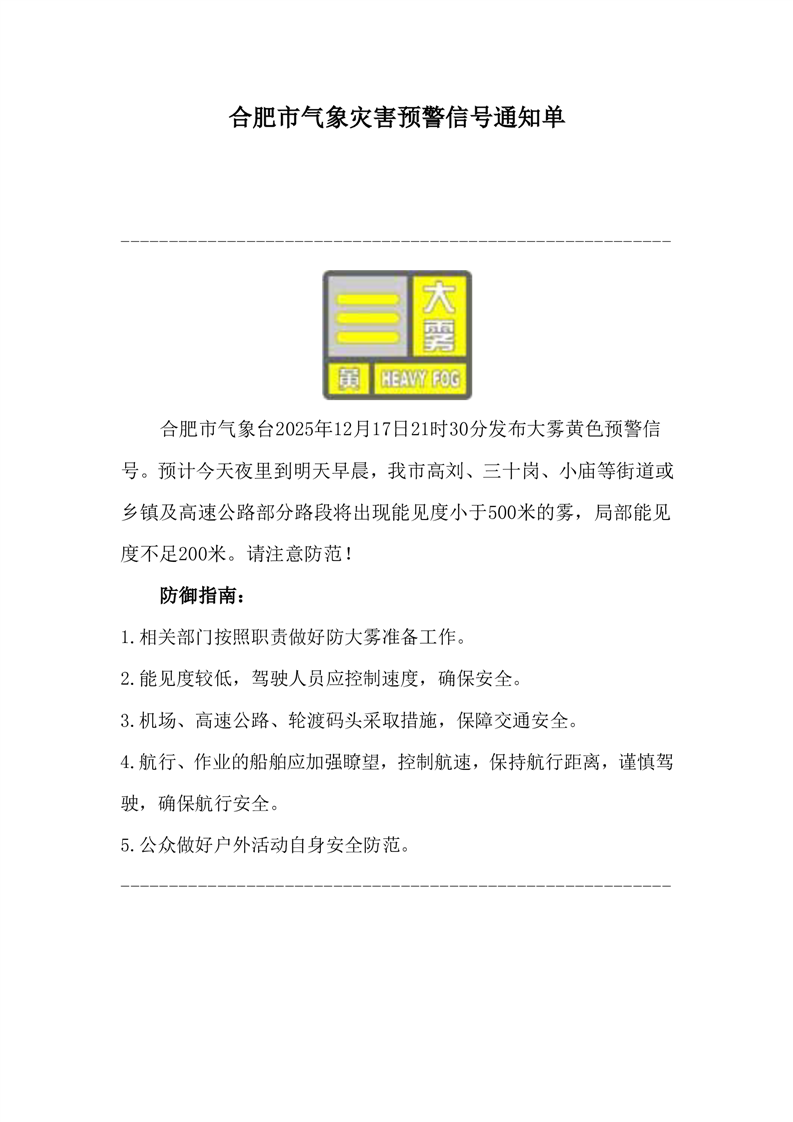 合肥市气象灾害预警信号通知单

大雾

黄 HEAVY FOG

合肥市气象台2025年12月17日21时30分发布大雾黄色预警信号。预计今天夜里到明天早晨，我市高刘、三十岗、小庙等街道或乡镇及高速公路部分路段将出现能见度小于500米的雾，局部能见度不足200米。请注意防范！

防御指南：

1.相关部门按照职责做好防大雾准备工作。

2.能见度较低，驾驶人员应控制速度，确保安全。

3.机场、高速公路、轮渡码头采取措施，保障交通安全。

4.航行、作业的船舶应加强瞭望，控制航速，保持航行距离，谨慎驾驶，确保航行安全。

5.公众做好户外活动自身安全防范。